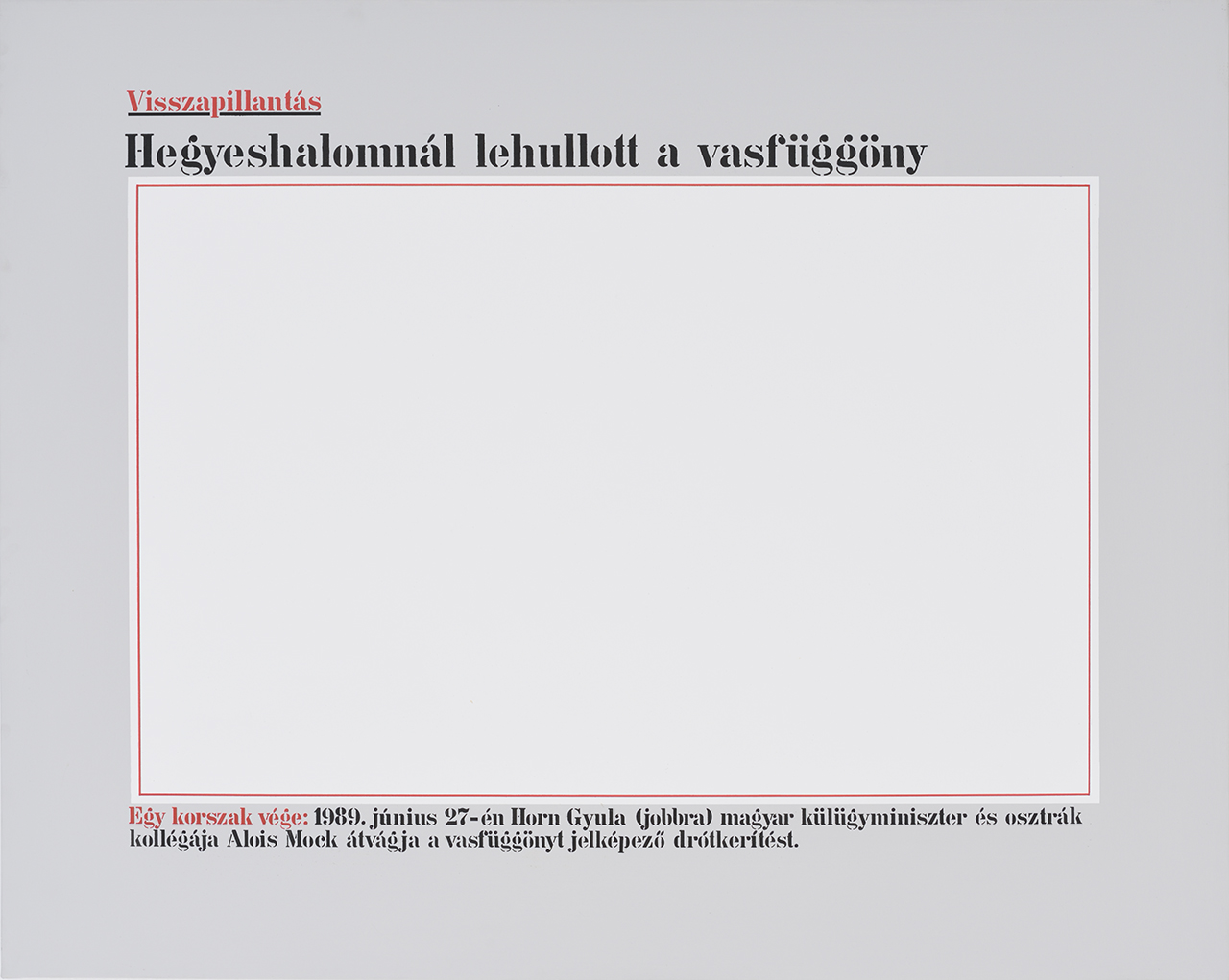 Visszapillantás

Hegyeshalomnál lehullott a vasfüggöny

Egy korszak vége: 1989. június 27-én Horn Gyula (jobbra) magyar külügyminiszter és osztrák kollégája Alois Mock átvágja a vasfüggönyt jelképező drótkerítést.